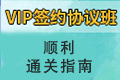 VIP签约协议班

顺利
通关指南